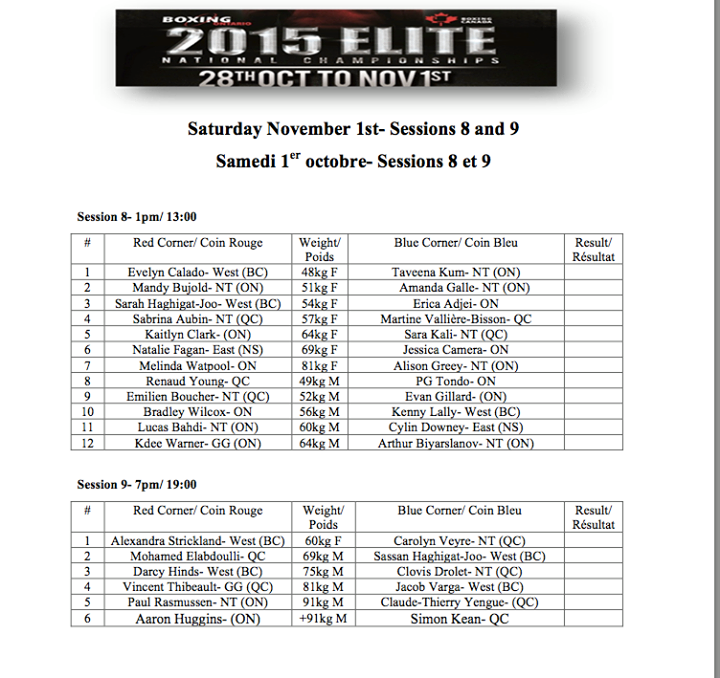 BOXING ONTARIO
BOXING CANADA
2015 ELITE
NATIONAL CHAMPIONSHIPS
28TH OCT TO NOV 1ST

Saturday November 1st- Sessions 8 and 9

Samedi 1$^{er}$ octobre- Sessions 8 et 9

Session 8- 1pm/ 13:00

| # | Red Corner/ Coin Rouge | Weight/ Poids | Blue Corner/ Coin Bleu | Result/ Résultat |
|---|---|---|---|---|
| 1 | Evelyn Calado- West (BC) | 48kg F | Taveena Kum- NT (ON) | |
| 2 | Mandy Bujold- NT (ON) | 51kg F | Amanda Galle- NT (ON) | |
| 3 | Sarah Haghigat-Joo- West (BC) | 54kg F | Erica Adjei- ON | |
| 4 | Sabrina Aubin- NT (QC) | 57kg F | Martine Vallière-Bisson- QC | |
| 5 | Kaitlyn Clark- (ON) | 64kg F | Sara Kali- NT (QC) | |
| 6 | Natalie Fagan- East (NS) | 69kg F | Jessica Camera- ON | |
| 7 | Melinda Watpool- ON | 81kg F | Alison Greey- NT (ON) | |
| 8 | Renaud Young- QC | 49kg M | PG Tondo- ON | |
| 9 | Emilien Boucher- NT (QC) | 52kg M | Evan Gillard- (ON) | |
| 10 | Bradley Wilcox- ON | 56kg M | Kenny Lally- West (BC) | |
| 11 | Lucas Bahdi- NT (ON) | 60kg M | Cylin Downey- East (NS) | |
| 12 | Kdee Warner- GG (ON) | 64kg M | Arthur Biyarslanov- NT (ON) | |

Session 9- 7pm/ 19:00

| # | Red Corner/ Coin Rouge | Weight/ Poids | Blue Corner/ Coin Bleu | Result/ Résultat |
|---|---|---|---|---|
| 1 | Alexandra Strickland- West (BC) | 60kg F | Carolyn Veyre- NT (QC) | |
| 2 | Mohamed Elabdoulli- QC | 69kg M | Sassan Haghigat-Joo- West (BC) | |
| 3 | Darcy Hinds- West (BC) | 75kg M | Clovis Drolet- NT (QC) | |
| 4 | Vincent Thibeault- GG (QC) | 81kg M | Jacob Varga- West (BC) | |
| 5 | Paul Rasmussen- NT (ON) | 91kg M | Claude-Thierry Yengue- (QC) | |
| 6 | Aaron Huggins- (ON) | +91kg M | Simon Kean- QC | |